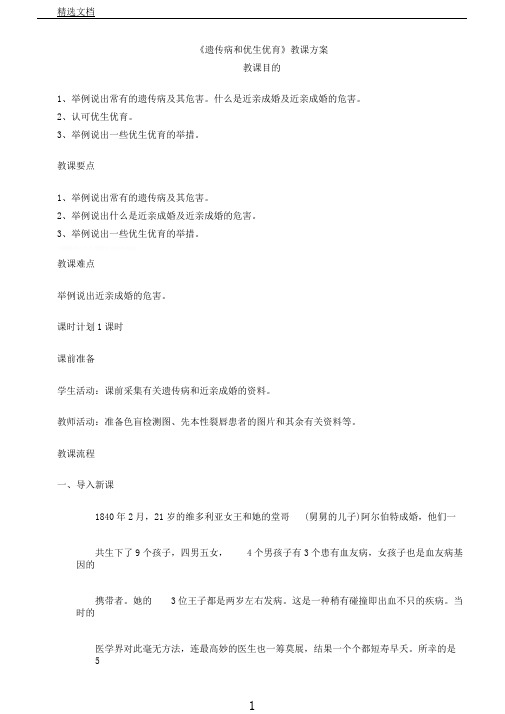 精选文档

《遗传病和优生优育》教课方案

教课目的

1、举例说出常有的遗传病及其危害。什么是近亲成婚及近亲成婚的危害。

2、认可优生优育。

3、举例说出一些优生优育的举措。

教课要点

1、举例说出常有的遗传病及其危害。

2、举例说出什么是近亲成婚及近亲成婚的危害。

3、举例说出一些优生优育的举措。

教课难点

举例说出近亲成婚的危害。

课时计划 1 课时

课前准备

学生活动：课前采集有关遗传病和近亲成婚的资料。

教师活动：准备色盲检测图、先本性裂唇患者的图片和其余有关资料等。

教课流程

一、导入新课

1840 年 2 月，21 岁的维多利亚女王和她的堂哥 （舅舅的儿子）阿尔伯特成婚，他们一

共生下了 9 个孩子，四男五女， 4 个男孩子有 3 个患有血友病，女孩子也是血友病基因的

携带者。她的 3 位王子都是两岁左右发病。这是一种稍有碰撞即出血不只的疾病。当时的

医学界对此毫无方法，连最高妙的医生也一筹莫展，结果一个个都短寿早夭。所幸的是 5

1